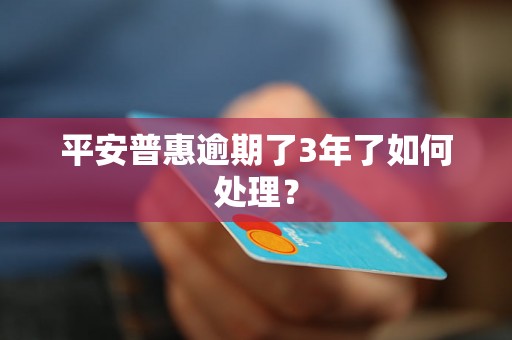 平安普惠逾期了3年了如何处理？